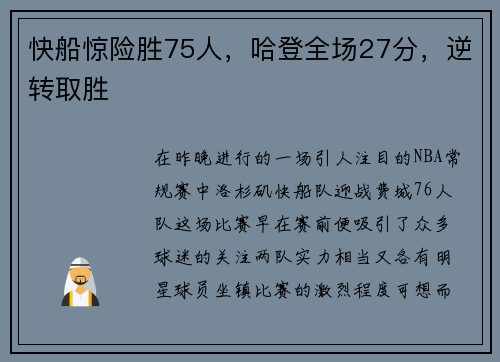 快船惊险胜75人，哈登全场27分，逆转取胜

在昨晚进行的一场引人注目的NBA常规赛中洛杉矶快船队迎战费城76人队这场比赛早在赛前便吸引了众多球迷的关注两队实力相当又各有明星球员坐镇比赛的激烈程度可想而